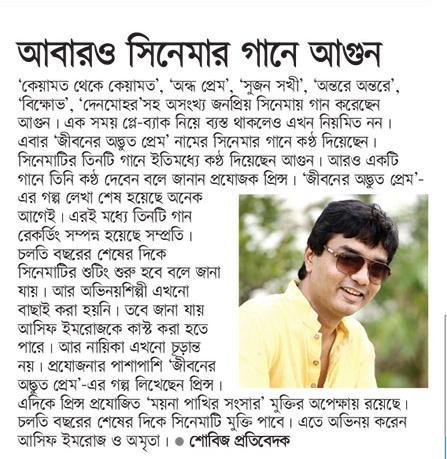 আবারও সিনেমার গানে আগুন

'কেয়ামত থেকে কেয়ামত', 'অন্ধ প্রেম', 'সুজন সখী', 'অন্তরে অন্তরে', 'বিক্ষোভ', 'দেনমোহর'সহ অসংখ্য জনপ্রিয় সিনেমায় গান করেছেন আগুন। এক সময় প্লে-ব্যাক নিয়ে ব্যস্ত থাকলেও এখন নিয়মিত নন। এবার 'জীবনের অদ্ভুত প্রেম' নামের সিনেমার গানে কণ্ঠ দিয়েছেন। সিনেমাটির তিনটি গানে ইতিমধ্যে কণ্ঠ দিয়েছেন আগুন। আরও একটি গানে তিনি কণ্ঠ দেবেন বলে জানান প্রযোজক প্রিন্স। 'জীবনের অদ্ভুত প্রেম'-এর গল্প লেখা শেষ হয়েছে অনেক আগেই। এরই মধ্যে তিনটি গান রেকর্ডিং সম্পন্ন হয়েছে সম্প্রতি। চলতি বছরের শেষের দিকে সিনেমাটির শুটিং শুরু হবে বলে জানা যায়। আর অভিনয়শিল্পী এখনো বাছাই করা হয়নি। তবে জানা যায় আসিফ ইমরোজকে কাস্ট করা হতে পারে। আর নায়িকা এখনো চূড়ান্ত নয়। প্রযোজনার পাশাপাশি 'জীবনের অদ্ভুত প্রেম'-এর গল্প লিখেছেন প্রিন্স। এদিকে প্রিন্স প্রযোজিত 'ময়না পাখির সংসার' মুক্তির অপেক্ষায় রয়েছে। চলতি বছরের শেষের দিকে সিনেমাটি মুক্তি পাবে। এতে অভিনয় করেন আসিফ ইমরোজ ও অমৃতা। ● শোবিজ প্রতিবেদক